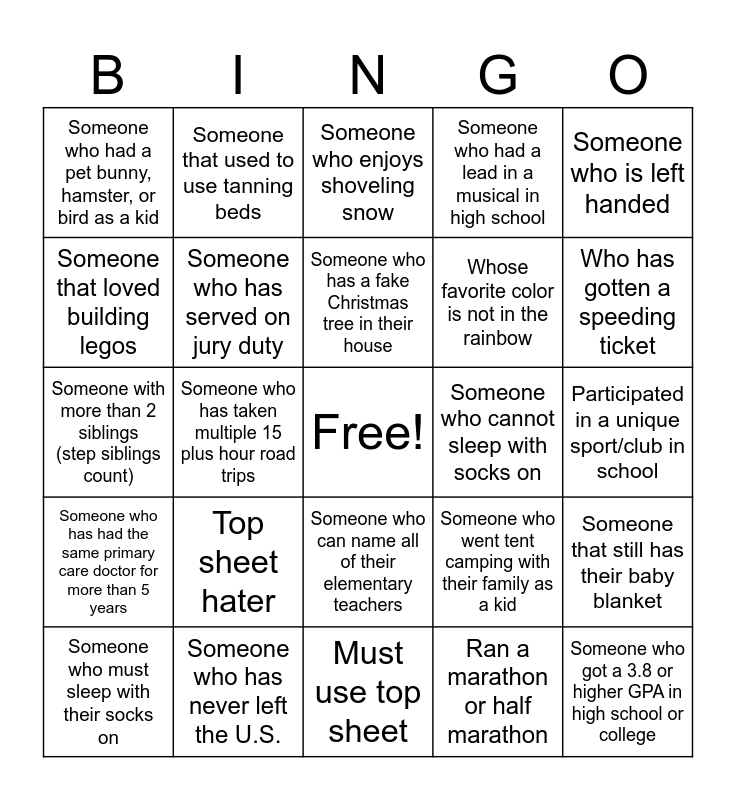 | B | I | N | G | O |
|---|---|---|---|---|
| Someone who had a pet bunny, hamster, or bird as a kid | Someone that used to use tanning beds | Someone who enjoys shoveling snow | Someone who had a lead in a musical in high school | Someone who is left handed |
| Someone that loved building legos | Someone who has served on jury duty | Someone who has a fake Christmas tree in their house | Whose favorite color is not in the rainbow | Who has gotten a speeding ticket |
| Someone with more than 2 siblings (step siblings count) | Someone who has taken multiple 15 plus hour road trips | Free! | Someone who cannot sleep with socks on | Participated in a unique sport/club in school |
| Someone who has had the same primary care doctor for more than 5 years | Top sheet hater | Someone who can name all of their elementary teachers | Someone who went tent camping with their family as a kid | Someone that still has their baby blanket |
| Someone who must sleep with their socks on | Someone who has never left the U.S. | Must use top sheet | Ran a marathon or half marathon | Someone who got a 3.8 or higher GPA in high school or college |